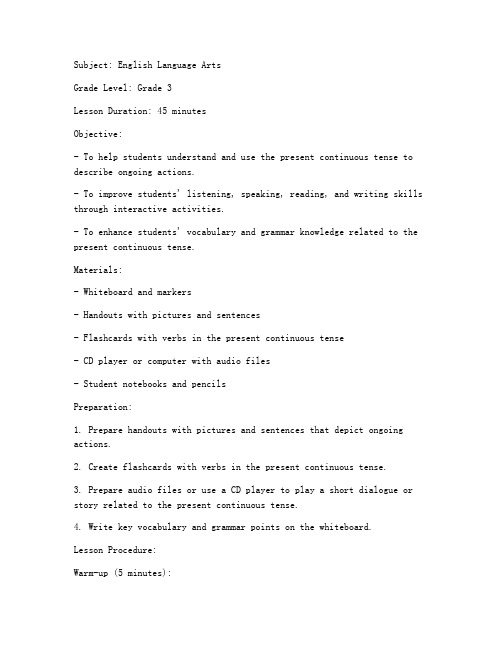 Subject: English Language Arts

Grade Level: Grade 3

Lesson Duration: 45 minutes

Objective:

- To help students understand and use the present continuous tense to describe ongoing actions.

- To improve students' listening, speaking, reading, and writing skills through interactive activities.

- To enhance students' vocabulary and grammar knowledge related to the present continuous tense.

Materials:

- Whiteboard and markers

- Handouts with pictures and sentences

- Flashcards with verbs in the present continuous tense

- CD player or computer with audio files

- Student notebooks and pencils

Preparation:

1. Prepare handouts with pictures and sentences that depict ongoing actions.

2. Create flashcards with verbs in the present continuous tense.

3. Prepare audio files or use a CD player to play a short dialogue or story related to the present continuous tense.

4. Write key vocabulary and grammar points on the whiteboard.

Lesson Procedure:

Warm-up (5 minutes):